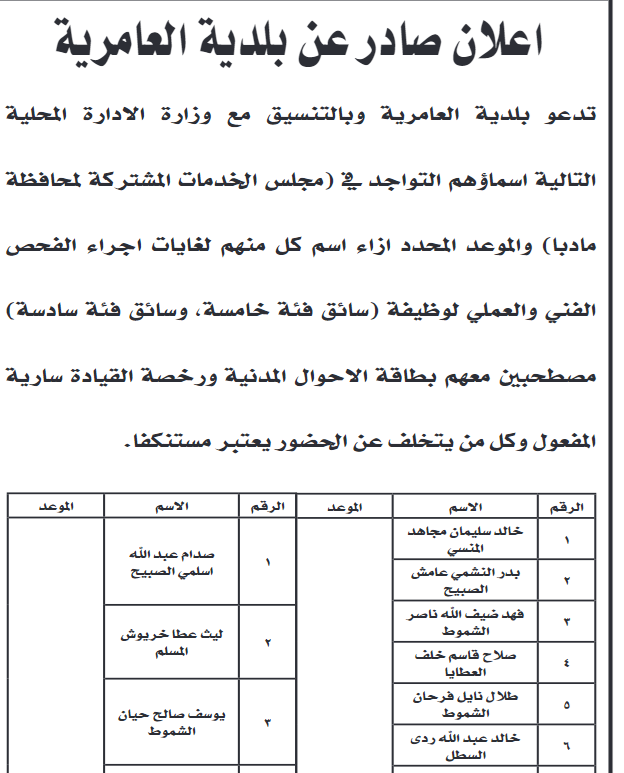 اعلان صادر عن بلدية العامرية

تدعو بلدية العامرية وبالتنسيق مع وزارة الادارة المحلية التالية اسماؤهم التواجد في (مجلس الخدمات المشتركة لمحافظة مادبا) والموعد المحدد ازاء اسم كل منهم لغايات اجراء الفحص الفني والعملي لوظيفة (سائق فئة خامسة، وسائق فئة سادسة) مصطحبين معهم بطاقة الاحوال المدنية ورخصة القيادة سارية المفعول وكل من يتخلف عن الحضور يعتبر مستنكفا.

| الرقم | الاسم | الموعد |
|---|---|---|
| ١ | خالد سليمان مجاهد المنسي | |
| ٢ | بدر النشمي عامش الصبيح | |
| ٣ | فهد ضيف الله ناصر الشموط | |
| ٤ | صلاح قاسم خلف العطايا | |
| ٥ | طلال نايل فرحان الشموط | |
| ٦ | خالد عبد الله ردى السطل | |

| الرقم | الاسم | الموعد |
|---|---|---|
| ١ | صدام عبد الله اسلمي الصبيح | |
| ٢ | ليث عطا خريوش المسلم | |
| ٣ | يوسف صالح حيان الشموط | |